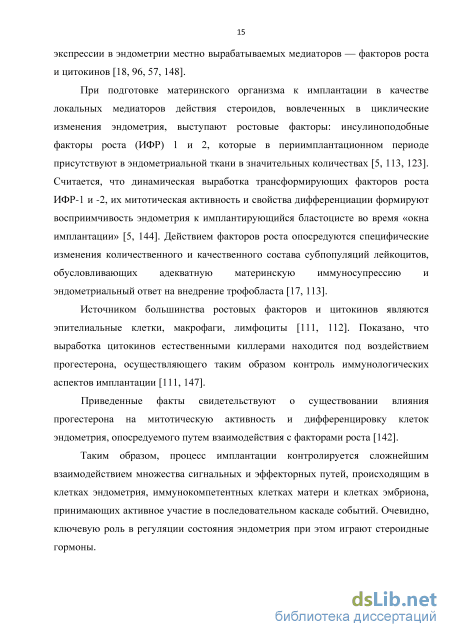 15

экспрессии в эндометрии местно вырабатываемых медиаторов — факторов роста и цитокинов [18, 96, 57, 148].

При подготовке материнского организма к имплантации в качестве локальных медиаторов действия стероидов, вовлеченных в циклические изменения эндометрия, выступают ростовые факторы: инсулиноподобные факторы роста (ИФР) 1 и 2, которые в периимплантационном периоде присутствуют в эндометриальной ткани в значительных количествах [5, 113, 123]. Считается, что динамическая выработка трансформирующих факторов роста ИФР-1 и -2, их митотическая активность и свойства дифференциации формируют восприимчивость эндометрия к имплантирующийся бластоцисте во время «окна имплантации» [5, 144]. Действием факторов роста опосредуются специфические изменения количественного и качественного состава субпопуляций лейкоцитов, обусловливающих адекватную материнскую иммуносупрессию и эндометриальный ответ на внедрение трофобласта [17, 113].

Источником большинства ростовых факторов и цитокинов являются эпителиальные клетки, макрофаги, лимфоциты [111, 112]. Показано, что выработка цитокинов естественными киллерами находится под воздействием прогестерона, осуществляющего таким образом контроль иммунологических аспектов имплантации [111, 147].

Приведенные факты свидетельствуют о существовании влияния прогестерона на митотическую активность и дифференцировку клеток эндометрия, опосредуемого путем взаимодействия с факторами роста [142].

Таким образом, процесс имплантации контролируется сложнейшим взаимодействием множества сигнальных и эффекторных путей, происходящим в клетках эндометрия, иммунокомпетентных клетках матери и клетках эмбриона, принимающих активное участие в последовательном каскаде событий. Очевидно, ключевую роль в регуляции состояния эндометрия при этом играют стероидные гормоны.

dsLib.net
библиотека диссертаций